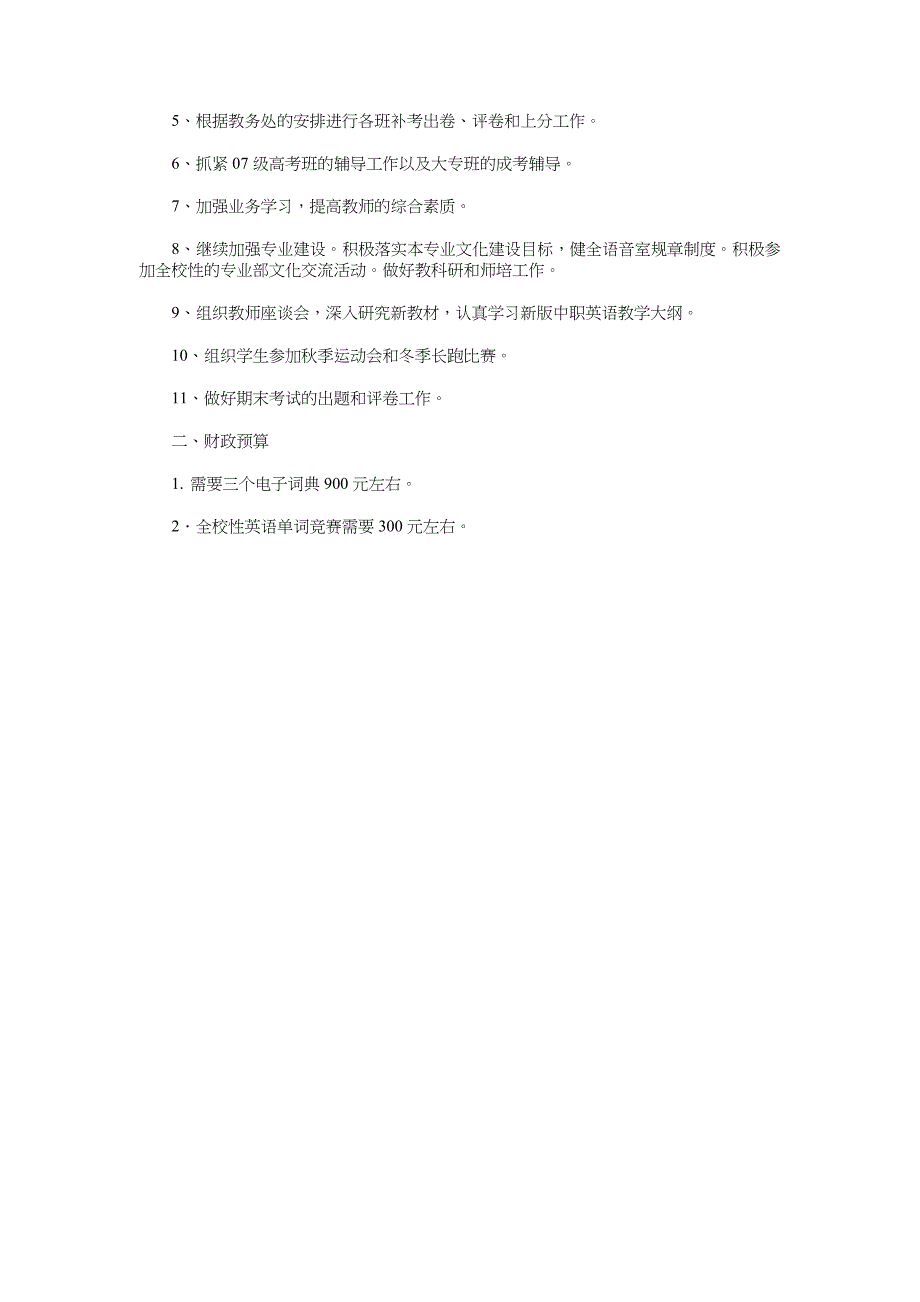 5、根据教务处的安排进行各班补考出卷、评卷和上分工作。

6、抓紧 07 级高考班的辅导工作以及大专班的成考辅导。

7、加强业务学习，提高教师的综合素质。

8、继续加强专业建设。积极落实本专业文化建设目标，健全语音室规章制度。积极参加全校性的专业部文化交流活动。做好教科研和师培工作。

9、组织教师座谈会，深入研究新教材，认真学习新版中职英语教学大纲。

10、组织学生参加秋季运动会和冬季长跑比赛。

11、做好期末考试的出题和评卷工作。

二、财政预算

1. 需要三个电子词典 900 元左右。

2．全校性英语单词竞赛需要 300 元左右。